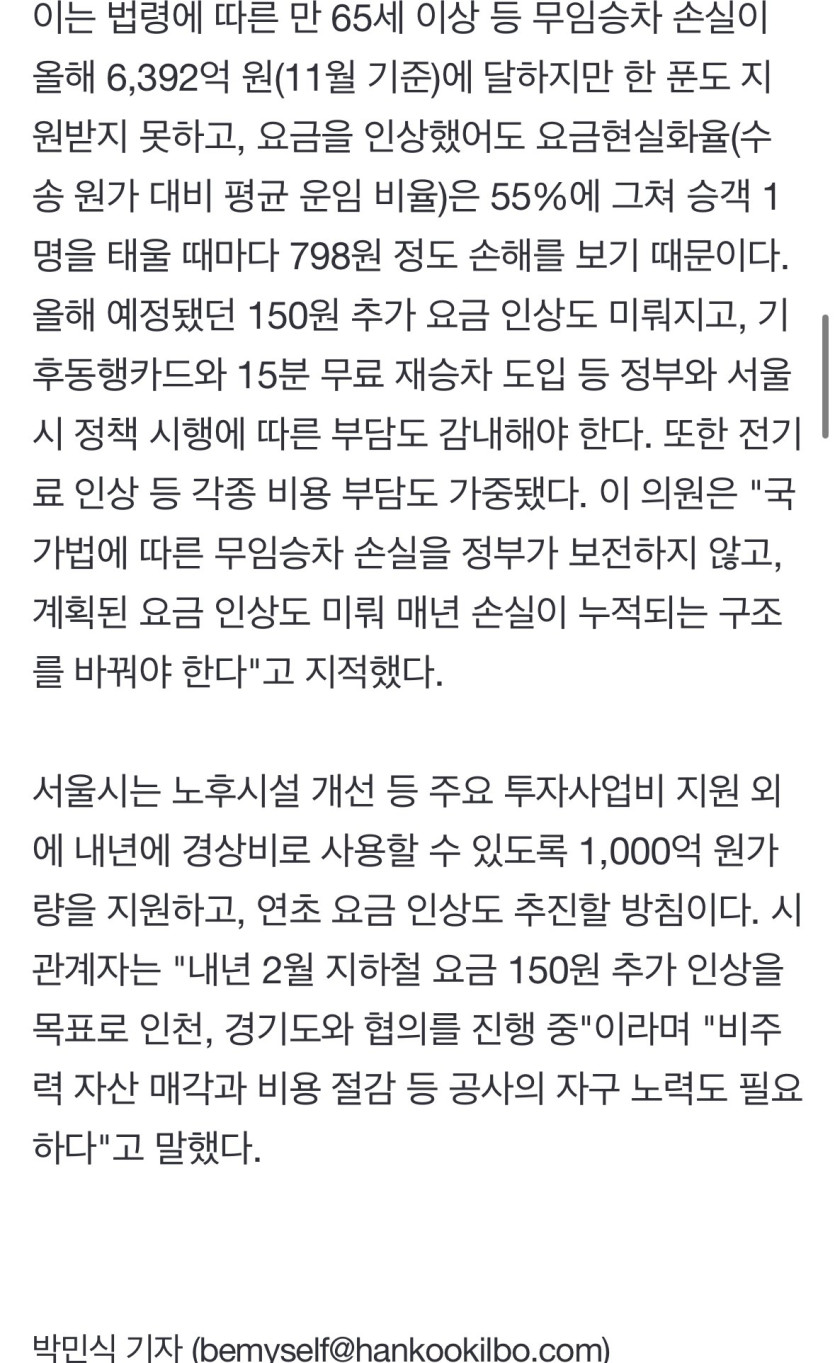 이는 법령에 따른 만 65세 이상 등 무임승차 손실이 올해 6,392억 원(11월 기준)에 달하지만 한 푼도 지원받지 못하고, 요금을 인상했어도 요금현실화율(수송 원가 대비 평균 운임 비율)은 55%에 그쳐 승객 1명을 태울 때마다 798원 정도 손해를 보기 때문이다. 올해 예정됐던 150원 추가 요금 인상도 미뤄지고, 기후동행카드와 15분 무료 재승차 도입 등 정부와 서울시 정책 시행에 따른 부담도 감내해야 한다. 또한 전기료 인상 등 각종 비용 부담도 가중됐다. 이 의원은 "국가법에 따른 무임승차 손실을 정부가 보전하지 않고, 계획된 요금 인상도 미뤄 매년 손실이 누적되는 구조를 바꿔야 한다"고 지적했다.

서울시는 노후시설 개선 등 주요 투자사업비 지원 외에 내년에 경상비로 사용할 수 있도록 1,000억 원가량을 지원하고, 연초 요금 인상도 추진할 방침이다. 시 관계자는 "내년 2월 지하철 요금 150원 추가 인상을 목표로 인천, 경기도와 협의를 진행 중"이라며 "비주력 자산 매각과 비용 절감 등 공사의 자구 노력도 필요하다"고 말했다.

박민식 기자 (bemyself@hankookilbo.com)